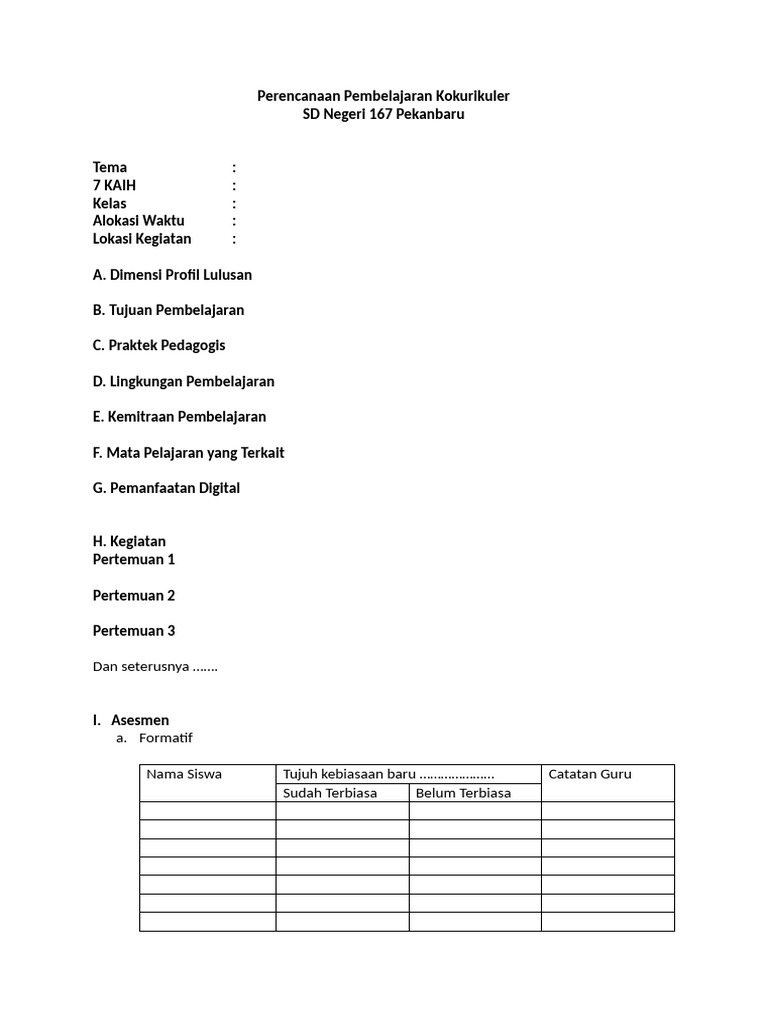 Perencanaan Pembelajaran Kokurikuler
SD Negeri 167 Pekanbaru

Tema :
7 KAIH :
Kelas :
Alokasi Waktu :
Lokasi Kegiatan :

A. Dimensi Profil Lulusan

B. Tujuan Pembelajaran

C. Praktek Pedagogis

D. Lingkungan Pembelajaran

E. Kemitraan Pembelajaran

F. Mata Pelajaran yang Terkait

G. Pemanfaatan Digital

H. Kegiatan
Pertemuan 1

Pertemuan 2

Pertemuan 3

Dan seterusnya …….

I. Asesmen
a. Formatif

| Nama Siswa | Tujuh kebiasaan baru ……………….. | | Catatan Guru |
|---|---|---|---|
| | Sudah Terbiasa | Belum Terbiasa | |
| | | | |
| | | | |
| | | | |
| | | | |
| | | | |
| | | | |
| | | | |